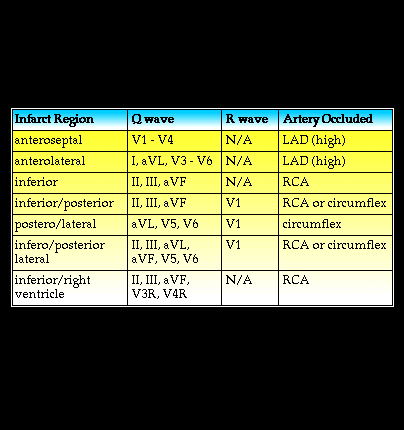 | Infarct Region | Q wave | R wave | Artery Occluded |
|---|---|---|---|
| anteroseptal | V1 - V4 | N/A | LAD (high) |
| anterolateral | I, aVL, V3 - V6 | N/A | LAD (high) |
| inferior | II, III, aVF | N/A | RCA |
| inferior/posterior | II, III, aVF | V1 | RCA or circumflex |
| postero/lateral | aVL, V5, V6 | V1 | circumflex |
| infero/posterior lateral | II, III, aVL, aVF, V5, V6 | V1 | RCA or circumflex |
| inferior/right ventricle | II, III, aVF, V3R, V4R | N/A | RCA |